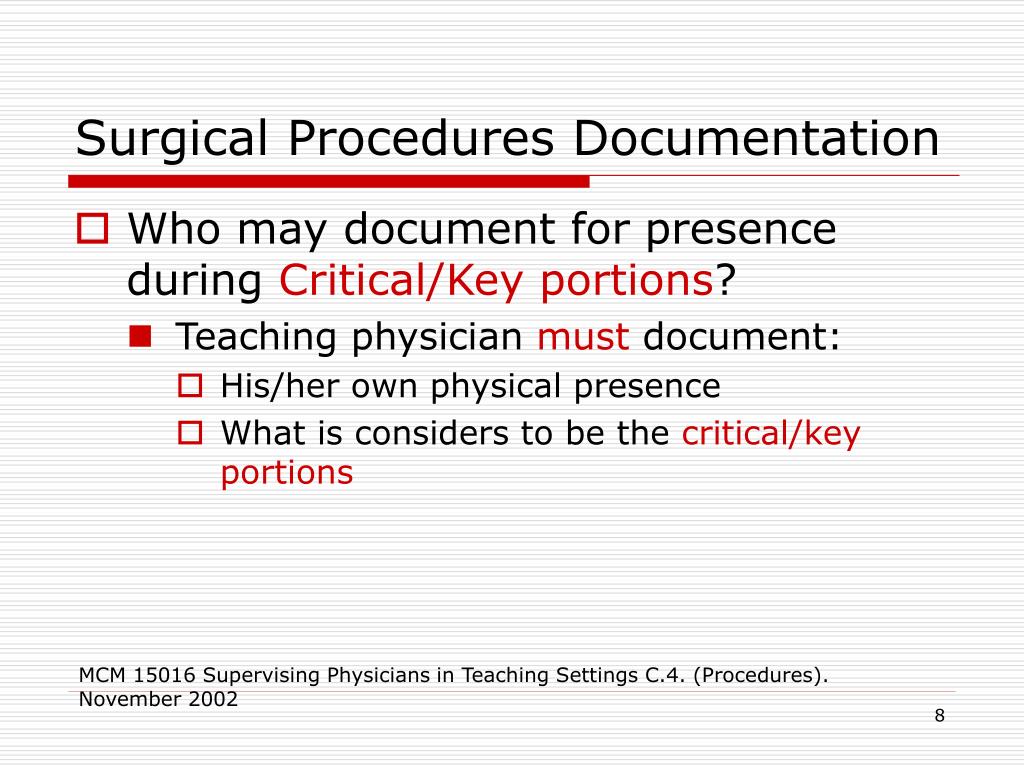 Surgical Procedures Documentation

Who may document for presence during Critical/Key portions?

Teaching physician must document:

His/her own physical presence

What is considers to be the critical/key portions

MCM 15016 Supervising Physicians in Teaching Settings C.4. (Procedures). November 2002

8